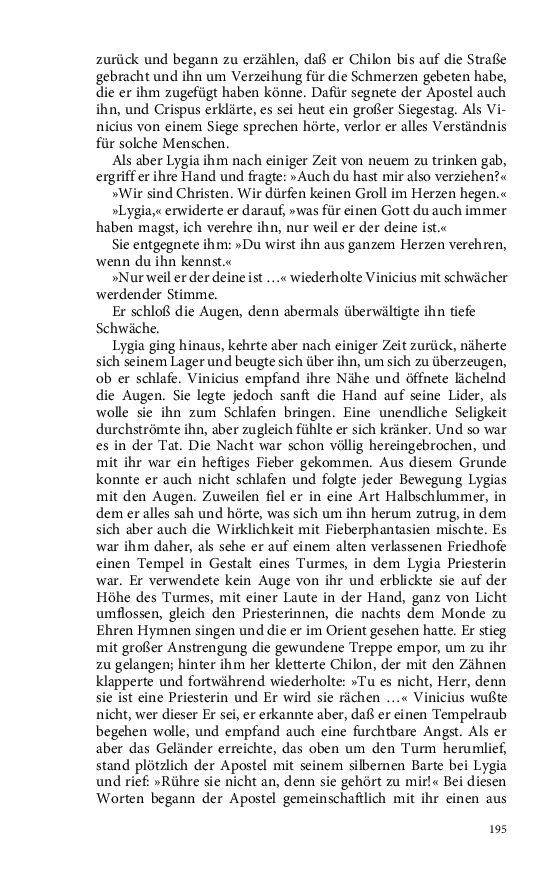 zurück und begann zu erzählen, daß er Chilon bis auf die Straße gebracht und ihn um Verzeihung für die Schmerzen gebeten habe, die er ihm zugefügt haben könne. Dafür segnete der Apostel auch ihn, und Crispus erklärte, es sei heut ein großer Siegestag. Als Vinicius von einem Siege sprechen hörte, verlor er alles Verständnis für solche Menschen.

Als aber Lygia ihm nach einiger Zeit von neuem zu trinken gab, ergriff er ihre Hand und fragte: »Auch du hast mir also verziehen?«

»Wir sind Christen. Wir dürfen keinen Groll im Herzen hegen.«

»Lygia,« erwiderte er darauf, »was für einen Gott du auch immer haben magst, ich verehre ihn, nur weil er der deine ist.«

Sie entgegnete ihm: »Du wirst ihn aus ganzem Herzen verehren, wenn du ihn kennst.«

»Nur weil er der deine ist …« wiederholte Vinicius mit schwächer werdender Stimme.

Er schloß die Augen, denn abermals überwältigte ihn tiefe Schwäche.

Lygia ging hinaus, kehrte aber nach einiger Zeit zurück, näherte sich seinem Lager und beugte sich über ihn, um sich zu überzeugen, ob er schlafe. Vinicius empfand ihre Nähe und öffnete lächelnd die Augen. Sie legte jedoch sanft die Hand auf seine Lider, als wolle sie ihn zum Schlafen bringen. Eine unendliche Seligkeit durchströmte ihn, aber zugleich fühlte er sich kränker. Und so war es in der Tat. Die Nacht war schon völlig hereingebrochen, und mit ihr war ein heftiges Fieber gekommen. Aus diesem Grunde konnte er auch nicht schlafen und folgte jeder Bewegung Lygias mit den Augen. Zuweilen fiel er in eine Art Halbschlummer, in dem er alles sah und hörte, was sich um ihn herum zutrug, in dem sich aber auch die Wirklichkeit mit Fieberphantasien mischte. Es war ihm daher, als sehe er auf einem alten verlassenen Friedhofe einen Tempel in Gestalt eines Turmes, in dem Lygia Priesterin war. Er verwendete kein Auge von ihr und erblickte sie auf der Höhe des Turmes, mit einer Laute in der Hand, ganz von Licht umflossen, gleich den Priesterinnen, die nachts dem Monde zu Ehren Hymnen singen und die er im Orient gesehen hatte. Er stieg mit großer Anstrengung die gewundene Treppe empor, um zu ihr zu gelangen; hinter ihm her kletterte Chilon, der mit den Zähnen klapperte und fortwährend wiederholte: »Tu es nicht, Herr, denn sie ist eine Priesterin und Er wird sie rächen …« Vinicius wußte nicht, wer dieser Er sei, er erkannte aber, daß er einen Tempelraub begehen wolle, und empfand auch eine furchtbare Angst. Als er aber das Geländer erreichte, das oben um den Turm herumlief, stand plötzlich der Apostel mit seinem silbernen Barte bei Lygia und rief: »Rühre sie nicht an, denn sie gehört zu mir!« Bei diesen Worten begann der Apostel gemeinschaftlich mit ihr einen aus

195